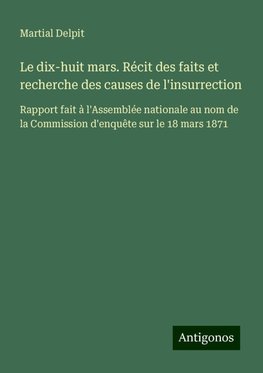 Martial Delpit

Le dix-huit mars. Récit des faits et recherche des causes de l'insurrection

Rapport fait à l'Assemblée nationale au nom de la Commission d'enquête sur le 18 mars 1871

Antigonos